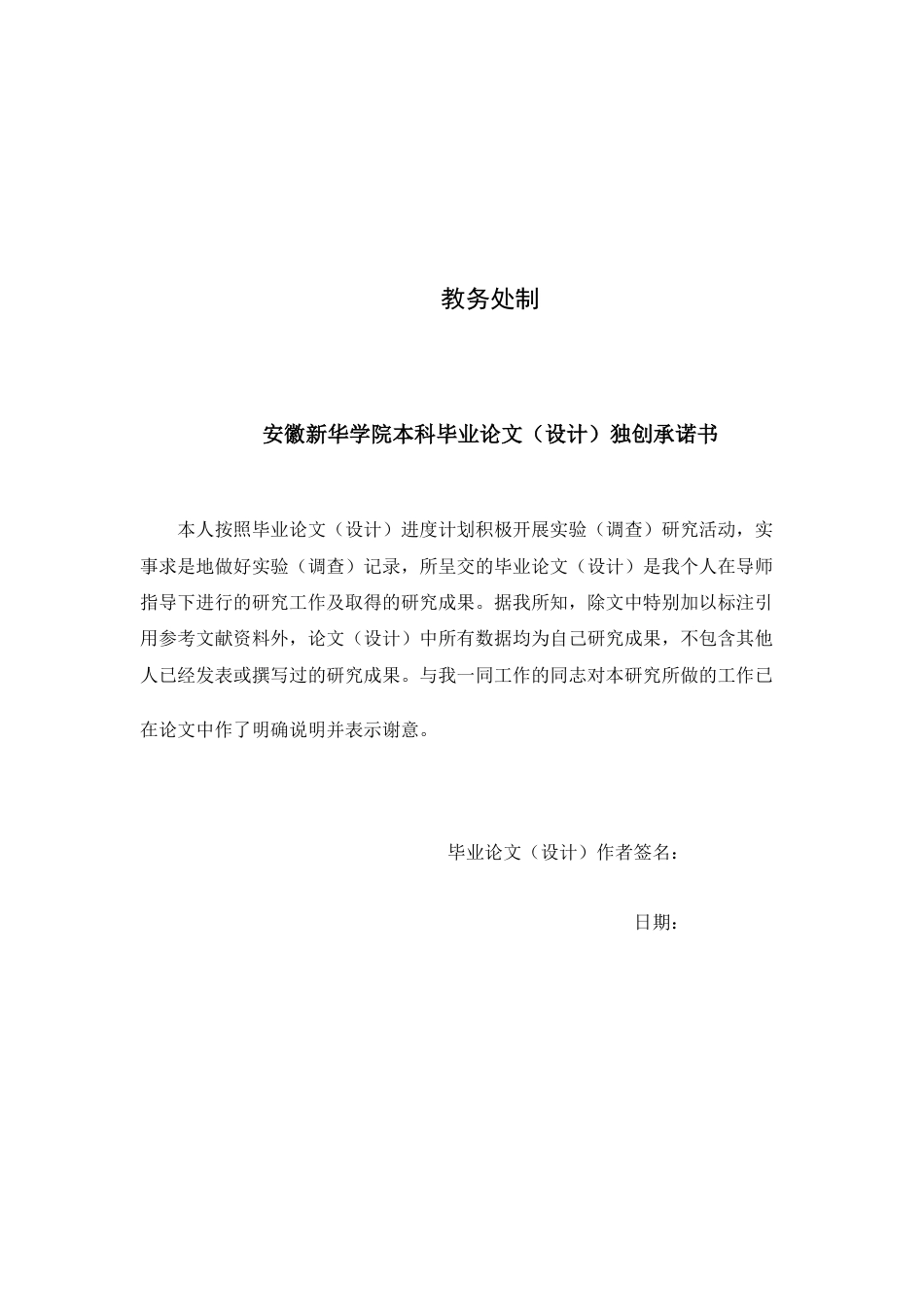 教务处制

安徽新华学院本科毕业论文（设计）独创承诺书

本人按照毕业论文（设计）进度计划积极开展实验（调查）研究活动，实事求是地做好实验（调查）记录，所呈交的毕业论文（设计）是我个人在导师指导下进行的研究工作及取得的研究成果。据我所知，除文中特别加以标注引用参考文献资料外，论文（设计）中所有数据均为自己研究成果，不包含其他人已经发表或撰写过的研究成果。与我一同工作的同志对本研究所做的工作已在论文中作了明确说明并表示谢意。

毕业论文（设计）作者签名：

日期：